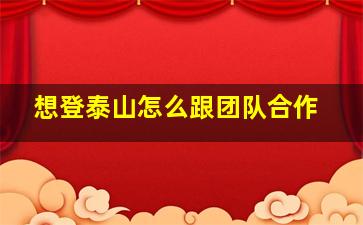 想登泰山怎么跟团队合作